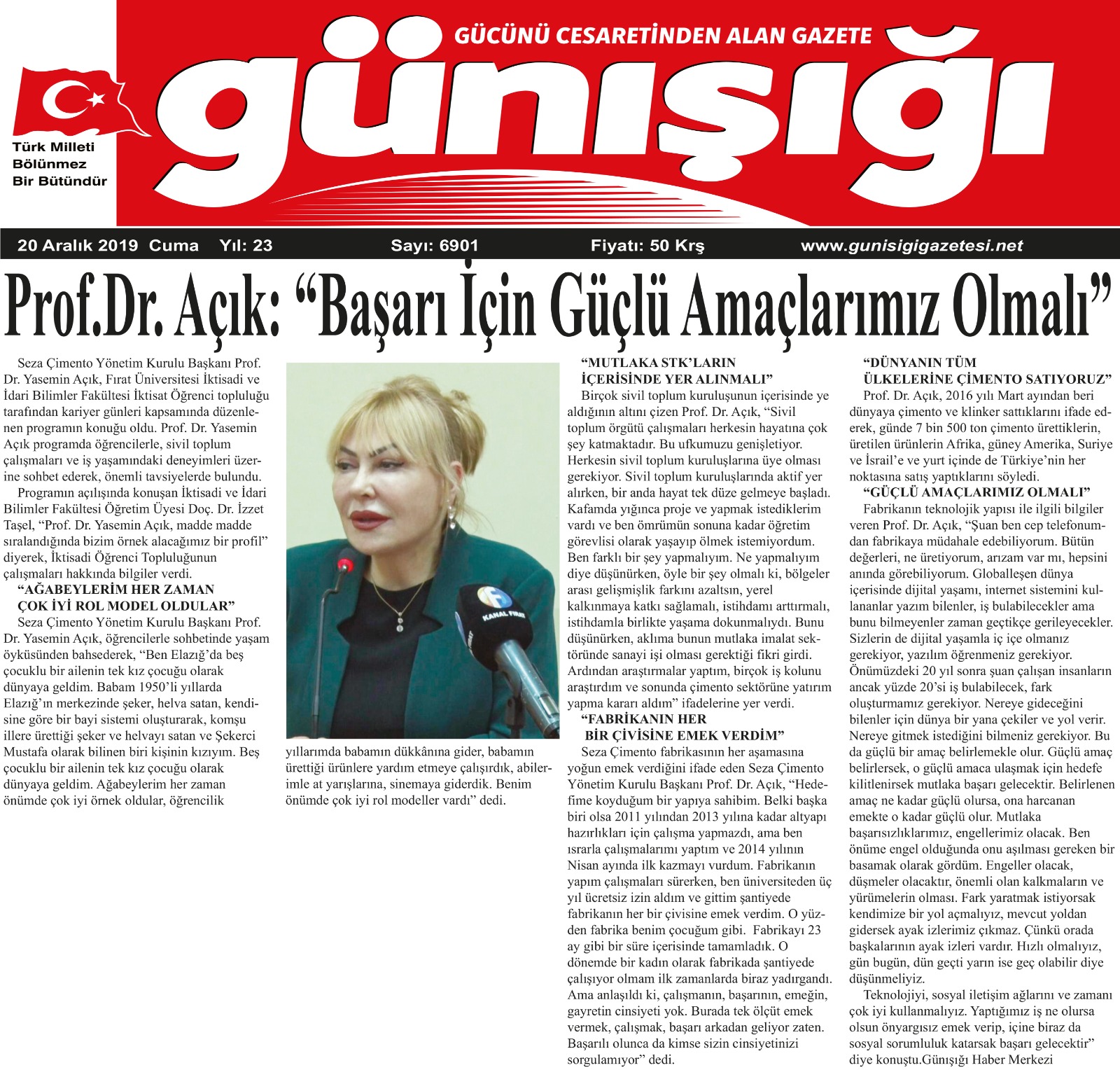 GÜCÜNÜ CESARETİNDEN ALAN GAZETE

günışığı

Türk Milleti Bölünmez Bir Bütündür

20 Aralık 2019 Cuma Yıl: 23 Sayı: 6901 Fiyatı: 50 Krş www.gunisigigazetesi.net

Prof.Dr. Açık: “Başarı İçin Güçlü Amaçlarımız Olmalı”

Seza Çimento Yönetim Kurulu Başkanı Prof. Dr. Yasemin Açık, Fırat Üniversitesi İktisadi ve İdari Bilimler Fakültesi İktisat Öğrenci topluluğu tarafından kariyer günleri kapsamında düzenlenen programın konuğu oldu. Prof. Dr. Yasemin Açık programda öğrencilerle, sivil toplum çalışmaları ve iş yaşamındaki deneyimleri üzerine sohbet ederek, önemli tavsiyelerde bulundu.

Programın açılışında konuşan İktisadi ve İdari Bilimler Fakültesi Öğretim Üyesi Doç. Dr. İzzet Taşel, “Prof. Dr. Yasemin Açık, madde madde sıralandığında bizim örnek alacağımız bir profil” diyerek, İktisadi Öğrenci Topluluğunun çalışmaları hakkında bilgiler verdi.

“AĞABEYLERİM HER ZAMAN ÇOK İYİ ROL MODEL OLDULAR”

Seza Çimento Yönetim Kurulu Başkanı Prof. Dr. Yasemin Açık, öğrencilerle sohbetinde yaşam öyküsünden bahsederek, “Ben Elazığ’da beş çocuklu bir ailenin tek kız çocuğu olarak dünyaya geldim. Babam 1950’li yıllarda Elazığ’ın merkezinde şeker, helva satan, kendisine göre bir bayi sistemi oluşturarak, komşu illere ürettiği şeker ve helvayı satan ve Şekerci Mustafa olarak bilinen biri kişinin kızıyım. Beş çocuklu bir ailenin tek kız çocuğu olarak dünyaya geldim. Ağabeylerim her zaman önümde çok iyi örnek oldular, öğrencilik yıllarımda babamın dükkânına gider, babamın ürettiği ürünlere yardım etmeye çalışırdık, abilerimle at yarışlarına, sinemaya giderdik. Benim önümde çok iyi rol modeller vardı” dedi.

KANAL FIRAT

“MUTLAKA STK’LARIN İÇERİSİNDE YER ALINMALI”

Birçok sivil toplum kuruluşunun içerisinde ye aldığının altını çizen Prof. Dr. Açık, “Sivil toplum örgütü çalışmaları herkesin hayatına çok şey katmaktadır. Bu ufkumuzu genişletiyor. Herkesin sivil toplum kuruluşlarına üye olması gerekiyor. Sivil toplum kuruluşlarında aktif yer alırken, bir anda hayat tek düze gelmeye başladı. Kafamda yığınca proje ve yapmak istediklerim vardı ve ben ömrümün sonuna kadar öğretim görevlisi olarak yaşayıp ölmek istemiyordum. Ben farklı bir şey yapmalıyım. Ne yapmalıyım diye düşünürken, öyle bir şey olmalı ki, bölgeler arası gelişmişlik farkını azaltsın, yerel kalkınmaya katkı sağlamalı, istihdamı arttırmalı, istihdamla birlikte yaşama dokunmalıydı. Bunu düşünürken, aklıma bunun mutlaka imalat sektöründe sanayi işi olması gerektiği fikri girdi. Ardından araştırmalar yaptım, birçok iş kolunu araştırdım ve sonunda çimento sektörüne yatırım yapma kararı aldım” ifadelerine yer verdi.

“FABRİKANIN HER BİR ÇİVİSİNE EMEK VERDİM”

Seza Çimento fabrikasının her aşamasına yoğun emek verdiğini ifade eden Seza Çimento Yönetim Kurulu Başkanı Prof. Dr. Açık, “Hedefime koyduğum bir yapıya sahibim. Belki başka biri olsa 2011 yılından 2013 yılına kadar altyapı hazırlıkları için çalışma yapmazdı, ama ben ısrarla çalışmalarımı yaptım ve 2014 yılının Nisan ayında ilk kazmayı vurdum. Fabrikanın yapım çalışmaları sürerken, ben üniversiteden üç yıl ücretsiz izin aldım ve gittim şantiyede fabrikanın her bir çivisine emek verdim. O yüzden fabrika benim çocuğum gibi. Fabrikayı 23 ay gibi bir süre içerisinde tamamladık. O dönemde bir kadın olarak fabrikada şantiyede çalışıyor olmam ilk zamanlarda biraz yadırgandı. Ama anlaşıldı ki, çalışmanın, başarının, emeğin, gayretin cinsiyeti yok. Burada tek ölçüt emek vermek, çalışmak, başarı arkadan geliyor zaten. Başarılı olunca da kimse sizin cinsiyetinizi sorgulamıyor” dedi.

“DÜNYANIN TÜM ÜLKELERİNE ÇİMENTO SATIYORUZ”

Prof. Dr. Açık, 2016 yılı Mart ayından beri dünyaya çimento ve klinker sattıklarını ifade ederek, günde 7 bin 500 ton çimento ürettiklerin, üretilen ürünlerin Afrika, güney Amerika, Suriye ve İsrail’e ve yurt içinde de Türkiye’nin her noktasına satış yaptıklarını söyledi.

“GÜÇLÜ AMAÇLARIMIZ OLMALI”

Fabrikanın teknolojik yapısı ile ilgili bilgiler veren Prof. Dr. Açık, “Şuan ben cep telefonumdan fabrikaya müdahale edebiliyorum. Bütün değerleri, ne üretiyorum, arızam var mı, hepsini anında görebiliyorum. Globalleşen dünya içerisinde dijital yaşamı, internet sistemini kullananlar yazım bilenler, iş bulabilecekler ama bunu bilmeyenler zaman geçtikçe gerileyecekler. Sizlerin de dijital yaşamla iç içe olmanız gerekiyor, yazılım öğrenmeniz gerekiyor. Önümüzdeki 20 yıl sonra şuan çalışan insanların ancak yüzde 20’si iş bulabilecek, fark oluşturmamız gerekiyor. Nereye gideceğini bilenler için dünya bir yana çekiler ve yol verir. Nereye gitmek istediğini bilmeniz gerekiyor. Bu da güçlü bir amaç belirlemekle olur. Güçlü amaç belirlersek, o güçlü amaca ulaşmak için hedefe kilitlenirsek mutlaka başarı gelecektir. Belirlenen amaç ne kadar güçlü olursa, ona harcanan emekte o kadar güçlü olur. Mutlaka başarısızlıklarımız, engellerimiz olacak. Ben önüme engel olduğunda onu aşılması gereken bir basamak olarak gördüm. Engeller olacak, düşmeler olacaktır, önemli olan kalkmaların ve yürümelerin olması. Fark yaratmak istiyorsak kendimize bir yol açmalıyız, mevcut yoldan gidersek ayak izlerimiz çıkmaz. Çünkü orada başkalarının ayak izleri vardır. Hızlı olmalıyız, gün bugün, dün geçti yarın ise geç olabilir diye düşünmeliyiz.

Teknolojiyi, sosyal iletişim ağlarını ve zamanı çok iyi kullanmalıyız. Yaptığımız iş ne olursa olsun önyargısız emek verip, içine biraz da sosyal sorumluluk katarsak başarı gelecektir” diye konuştu.Günışığı Haber Merkezi